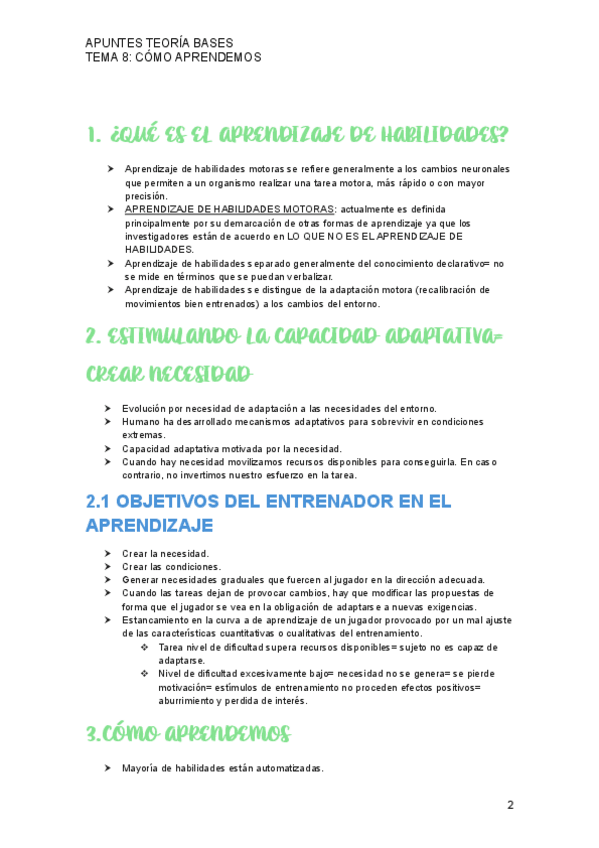 APUNTES TEORÍA BASES
TEMA 8: CÓMO APRENDEMOS

1. ¿QUÉ ES EL APRENDIZAJE DE HABILIDADES?

➤ Aprendizaje de habilidades motoras se refiere generalmente a los cambios neuronales que permiten a un organismo realizar una tarea motora, más rápido o con mayor precisión.
➤ APRENDIZAJE DE HABILIDADES MOTORAS: actualmente es definida principalmente por su demarcación de otras formas de aprendizaje ya que los investigadores están de acuerdo en LO QUE NO ES EL APRENDIZAJE DE HABILIDADES.
➤ Aprendizaje de habilidades separado generalmente del conocimiento declarativo= no se mide en términos que se puedan verbalizar.
➤ Aprendizaje de habilidades se distingue de la adaptación motora (recalibración de movimientos bien entrenados) a los cambios del entorno.

2. ESTIMULANDO LA CAPACIDAD ADAPTATIVA= CREAR NECESIDAD

➤ Evolución por necesidad de adaptación a las necesidades del entorno.
➤ Humano ha desarrollado mecanismos adaptativos para sobrevivir en condiciones extremas.
➤ Capacidad adaptativa motivada por la necesidad.
➤ Cuando hay necesidad movilizamos recursos disponibles para conseguirla. En caso contrario, no invertimos nuestro esfuerzo en la tarea.

2.1 OBJETIVOS DEL ENTRENADOR EN EL APRENDIZAJE

➤ Crear la necesidad.
➤ Crear las condiciones.
➤ Generar necesidades graduales que fuercen al jugador en la dirección adecuada.
➤ Cuando las tareas dejan de provocar cambios, hay que modificar las propuestas de forma que el jugador se vea en la obligación de adaptarse a nuevas exigencias.
➤ Estancamiento en la curva a de aprendizaje de un jugador provocado por un mal ajuste de las características cuantitativas o cualitativas del entrenamiento.
❖ Tarea nivel de dificultad supera recursos disponibles= sujeto no es capaz de adaptarse.
❖ Nivel de dificultad excesivamente bajo= necesidad no se genera= se pierde motivación= estímulos de entrenamiento no proceden efectos positivos= aburrimiento y perdida de interés.

3.CÓMO APRENDEMOS

➤ Mayoría de habilidades están automatizadas.

2